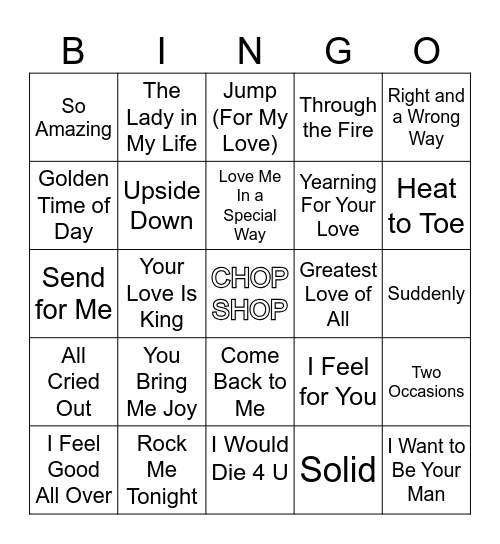 | B | I | N | G | O |
|---|---|---|---|---|
| So Amazing | The Lady in My Life | Jump (For My Love) | Through the Fire | Right and a Wrong Way |
| Golden Time of Day | Upside Down | Love Me In a Special Way | Yearning For Your Love | Heat to Toe |
| Send for Me | Your Love Is King | CHOP SHOP | Greatest Love of All | Suddenly |
| All Cried Out | You Bring Me Joy | Come Back to Me | I Feel for You | Two Occasions |
| I Feel Good All Over | Rock Me Tonight | I Would Die 4 U | Solid | I Want to Be Your Man |